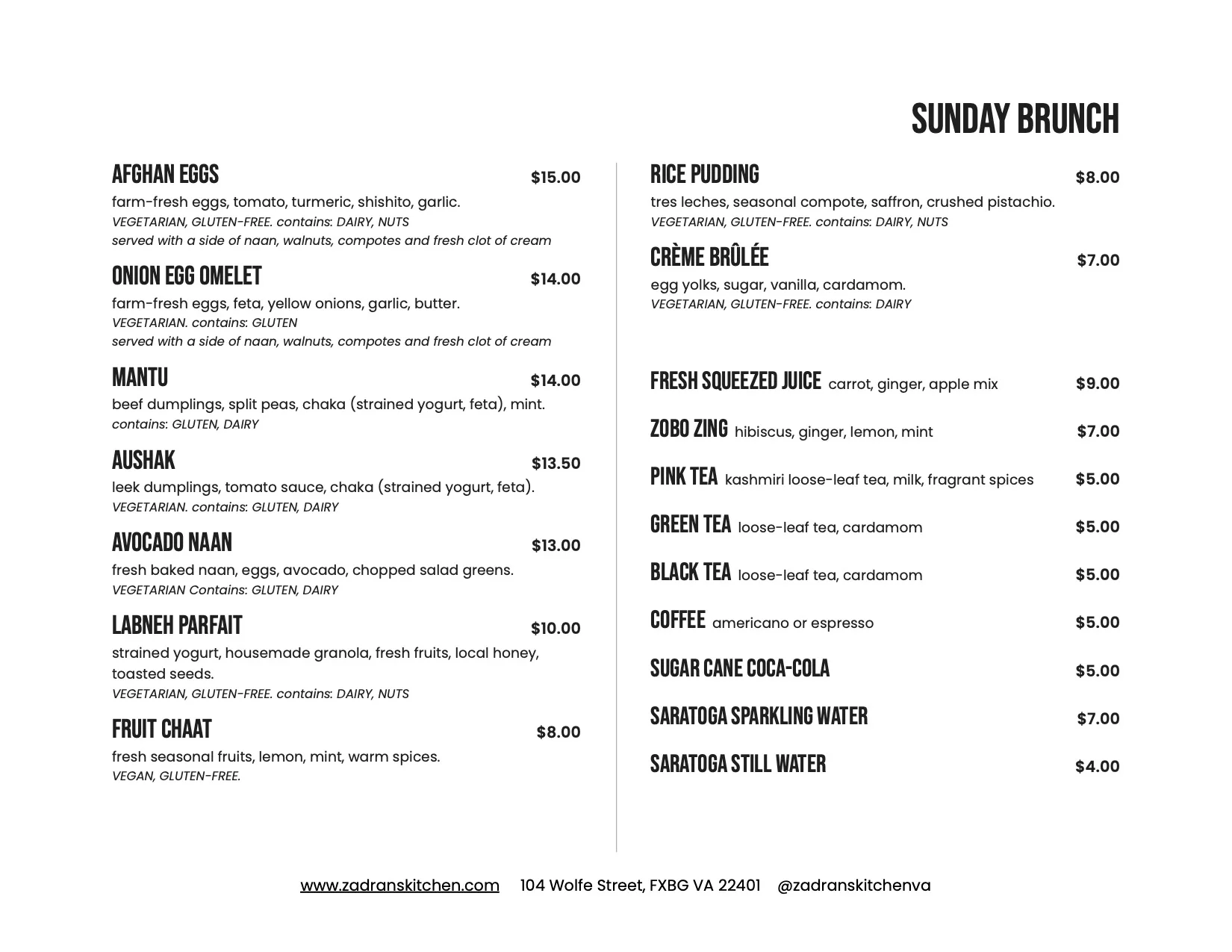 SUNDAY BRUNCH

AFGHAN EGGS $15.00
farm-fresh eggs, tomato, turmeric, shishito, garlic.
VEGETARIAN, GLUTEN-FREE. contains: DAIRY, NUTS
served with a side of naan, walnuts, compotes and fresh clot of cream

ONION EGG OMELET $14.00
farm-fresh eggs, feta, yellow onions, garlic, butter.
VEGETARIAN. contains: GLUTEN
served with a side of naan, walnuts, compotes and fresh clot of cream

MANTU $14.00
beef dumplings, split peas, chaka (strained yogurt, feta), mint.
contains: GLUTEN, DAIRY

AUSHAK $13.50
leek dumplings, tomato sauce, chaka (strained yogurt, feta).
VEGETARIAN. contains: GLUTEN, DAIRY

AVOCADO NAAN $13.00
fresh baked naan, eggs, avocado, chopped salad greens.
VEGETARIAN Contains: GLUTEN, DAIRY

LABNEH PARFAIT $10.00
strained yogurt, housemade granola, fresh fruits, local honey, toasted seeds.
VEGETARIAN, GLUTEN-FREE. contains: DAIRY, NUTS

FRUIT CHAAT $8.00
fresh seasonal fruits, lemon, mint, warm spices.
VEGAN, GLUTEN-FREE.

RICE PUDDING $8.00
tres leches, seasonal compote, saffron, crushed pistachio.
VEGETARIAN, GLUTEN-FREE. contains: DAIRY, NUTS

CRÈME BRÛLÉE $7.00
egg yolks, sugar, vanilla, cardamom.
VEGETARIAN, GLUTEN-FREE. contains: DAIRY

FRESH SQUEEZED JUICE carrot, ginger, apple mix $9.00

ZOBO ZING hibiscus, ginger, lemon, mint $7.00

PINK TEA kashmiri loose-leaf tea, milk, fragrant spices $5.00

GREEN TEA loose-leaf tea, cardamom $5.00

BLACK TEA loose-leaf tea, cardamom $5.00

COFFEE americano or espresso $5.00

SUGAR CANE COCA-COLA $5.00

SARATOGA SPARKLING WATER $7.00

SARATOGA STILL WATER $4.00

www.zadranskitchen.com 104 Wolfe Street, FXBG VA 22401 @zadranskitchenva